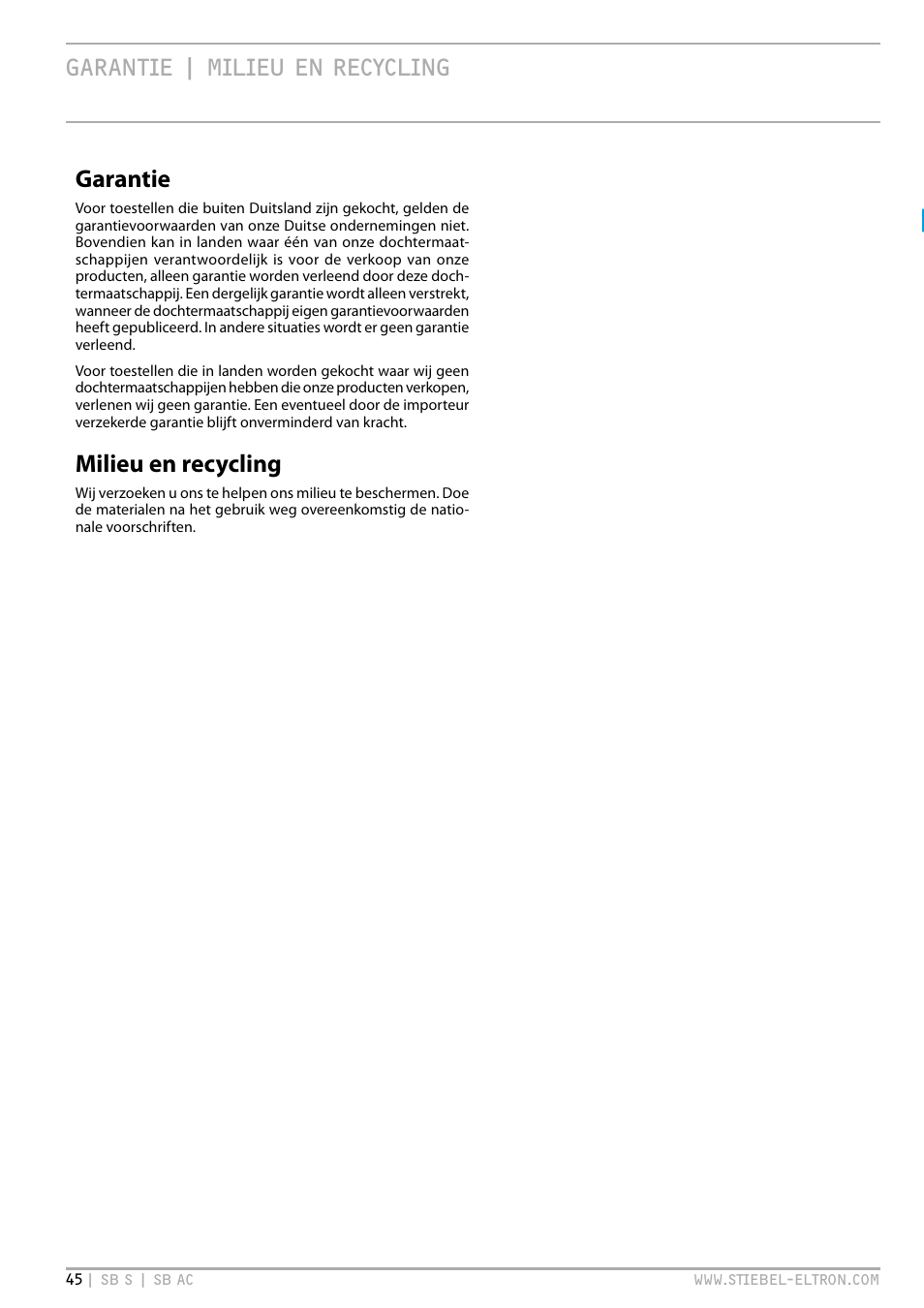 GARANTIE | MILIEU EN RECYCLING

Garantie

Voor toestellen die buiten Duitsland zijn gekocht, gelden de garantievoorwaarden van onze Duitse ondernemingen niet. Bovendien kan in landen waar één van onze dochtermaatschappijen verantwoordelijk is voor de verkoop van onze producten, alleen garantie worden verleend door deze dochtermaatschappij. Een dergelijk garantie wordt alleen verstrekt, wanneer de dochtermaatschappij eigen garantievoorwaarden heeft gepubliceerd. In andere situaties wordt er geen garantie verleend.

Voor toestellen die in landen worden gekocht waar wij geen dochtermaatschappijen hebben die onze producten verkopen, verlenen wij geen garantie. Een eventueel door de importeur verzekerde garantie blijft onverminderd van kracht.

Milieu en recycling

Wij verzoeken u ons te helpen ons milieu te beschermen. Doe de materialen na het gebruik weg overeenkomstig de nationale voorschriften.

45 | SB S | SB AC

WWW.STIEBEL-ELTRON.COM